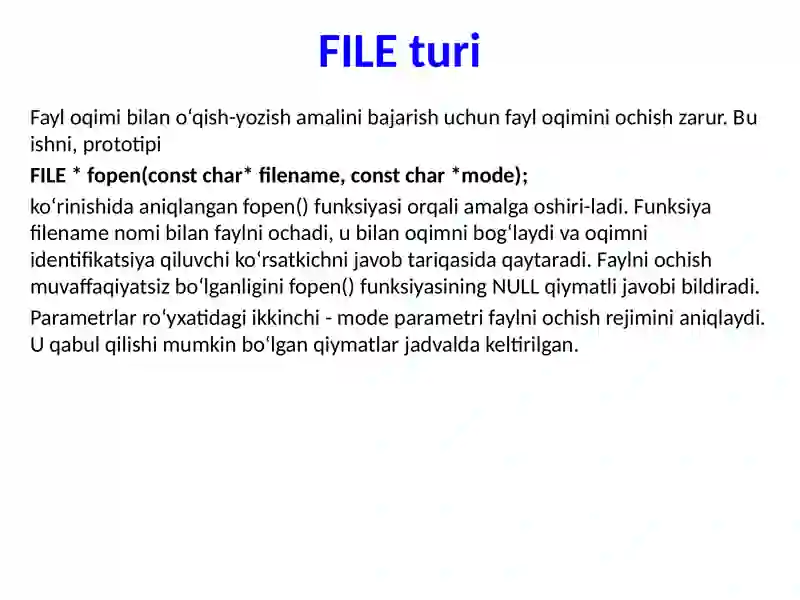 FILE turi

Fayl oqimi bilan oʻqish-yozish amalini bajarish uchun fayl oqimini ochish zarur. Bu ishni, prototipi

FILE * fopen(const char* filename, const char *mode);

koʻrinishida aniqlangan fopen() funksiyasi orqali amalga oshiri-ladi. Funksiya filename nomi bilan faylni ochadi, u bilan oqimni bogʻlaydi va oqimni identifikatsiya qiluvchi koʻrsatkichni javob tariqasida qaytaradi. Faylni ochish muvaffaqiyatsiz boʻlganligini fopen() funksiyasining NULL qiymatli javobi bildiradi.

Parametrlar roʻyxatidagi ikkinchi - mode parametri faylni ochish rejimini aniqlaydi. U qabul qilishi mumkin boʻlgan qiymatlar jadvalda keltirilgan.